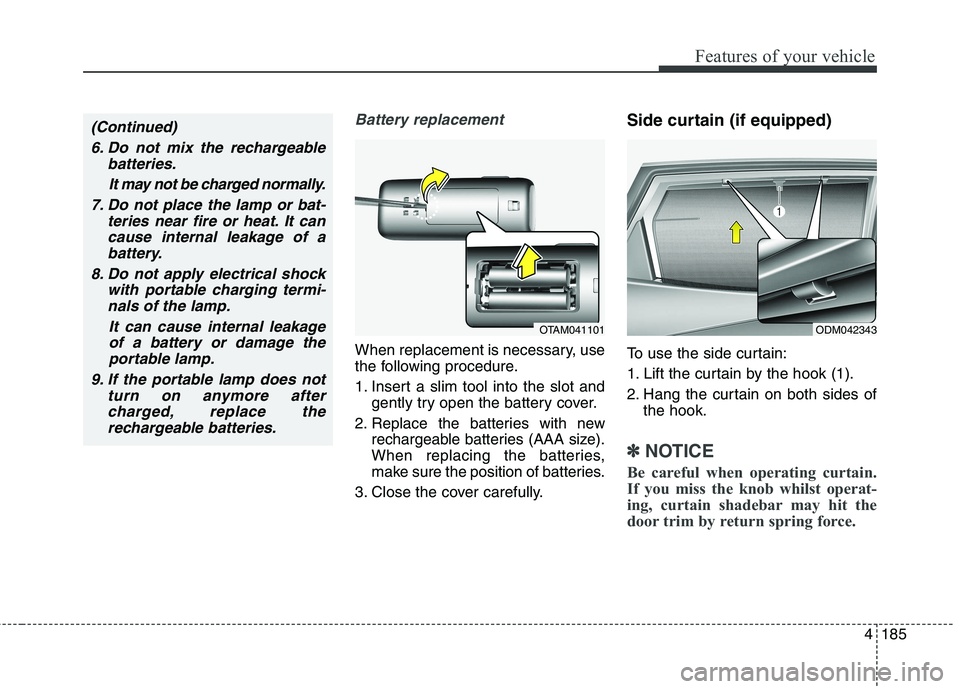 Features of your vehicle

(Continued)

6. Do not mix the rechargeable batteries.

It may not be charged normally.

7. Do not place the lamp or batteries near fire or heat. It can cause internal leakage of a battery.

8. Do not apply electrical shock with portable charging terminals of the lamp.

It can cause internal leakage of a battery or damage the portable lamp.

9. If the portable lamp does not turn on anymore after charged, replace the rechargeable batteries.

Battery replacement

OTAM041101

When replacement is necessary, use the following procedure.

1. Insert a slim tool into the slot and gently try open the battery cover.

2. Replace the batteries with new rechargeable batteries (AAA size). When replacing the batteries, make sure the position of batteries.

3. Close the cover carefully.

Side curtain (if equipped)

1

ODM042343

To use the side curtain:

1. Lift the curtain by the hook (1).

2. Hang the curtain on both sides of the hook.

✽ NOTICE

Be careful when operating curtain. If you miss the knob whilst operating, curtain shadebar may hit the door trim by return spring force.

4 185

carmanualsonline.info